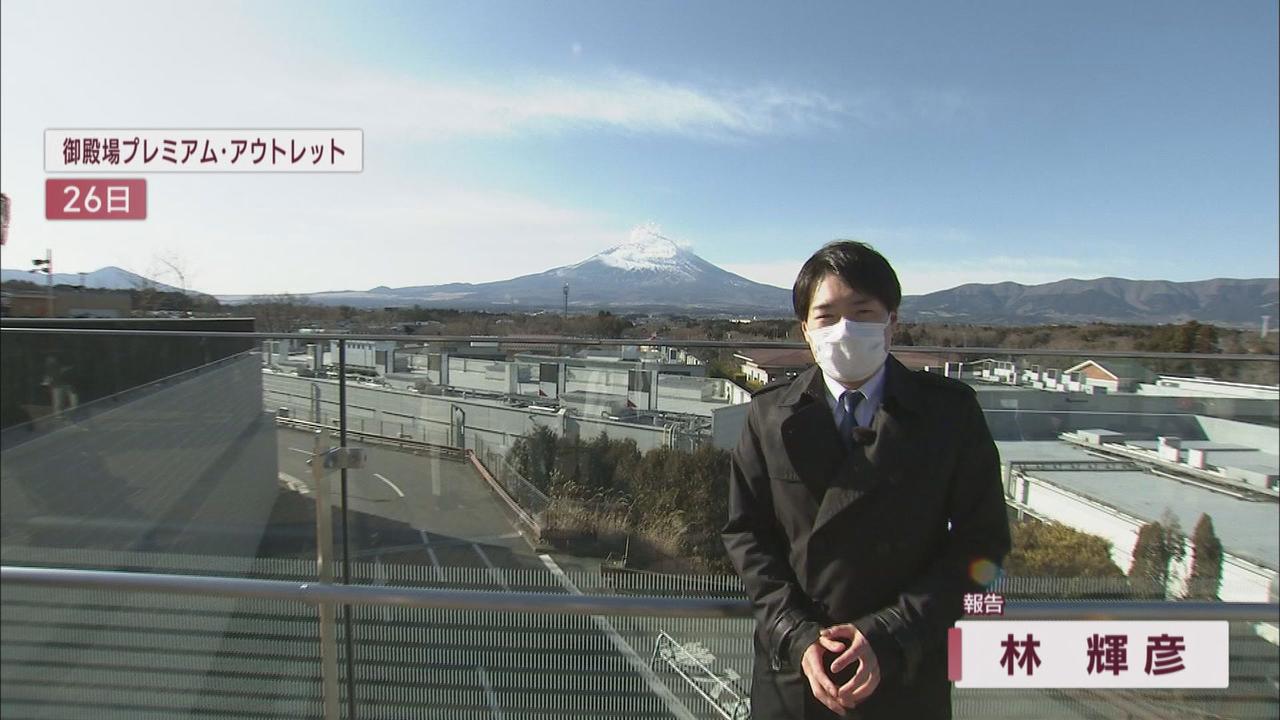 御殿場プレミアム・アウトレット
26日

報告
林 輝彦